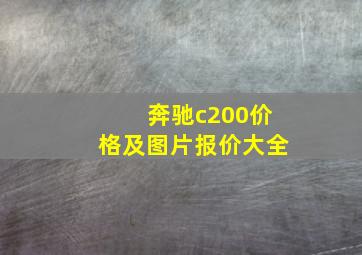 奔驰c200价格及图片报价大全